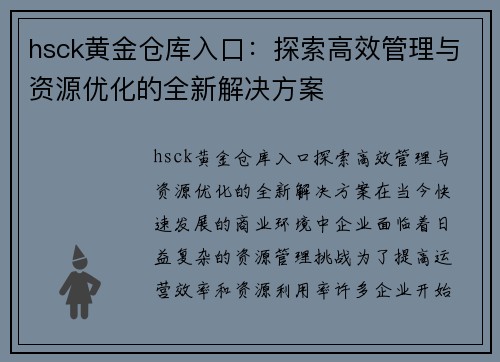 hsck黄金仓库入口：探索高效管理与资源优化的全新解决方案

hsck黄金仓库入口探索高效管理与资源优化的全新解决方案在当今快速发展的商业环境中企业面临着日益复杂的资源管理挑战为了提高运营效率和资源利用率许多企业开始